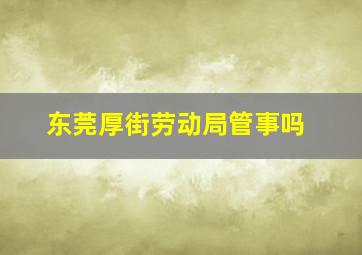 东莞厚街劳动局管事吗